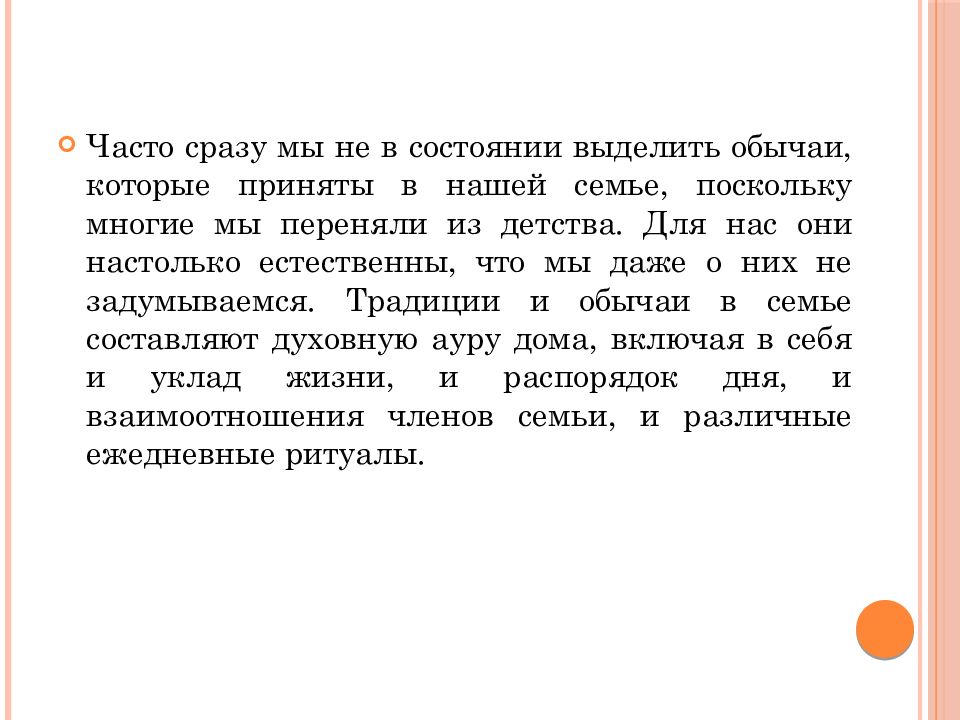 Часто сразу мы не в состоянии выделить обычаи, которые приняты в нашей семье, поскольку многие мы переняли из детства. Для нас они настолько естественны, что мы даже о них не задумываемся. Традиции и обычаи в семье составляют духовную ауру дома, включая в себя и уклад жизни, и распорядок дня, и взаимоотношения членов семьи, и различные ежедневные ритуалы.